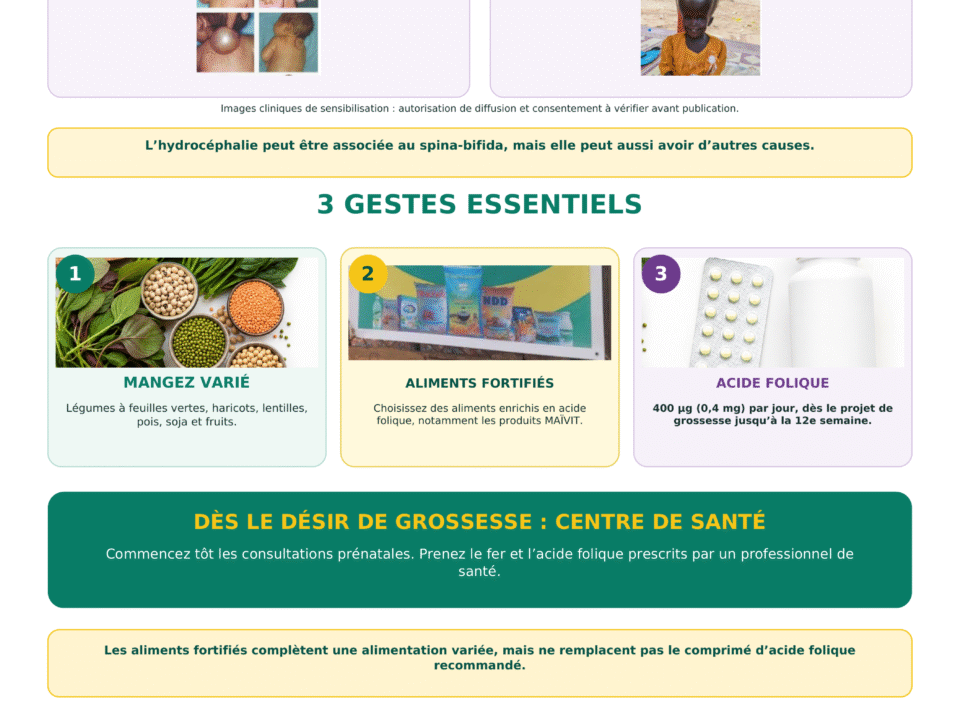 Images cliniques de sensibilisation : autorisation de diffusion et consentement à vérifier avant publication.

L'hydrocéphalie peut être associée au spina-bifida, mais elle peut aussi avoir d'autres causes.

3 GESTES ESSENTIELS

1

MANGEZ VARIÉ

Légumes à feuilles vertes, haricots, lentilles, pois, soja et fruits.

2

ALIMENTS FORTIFIÉS

Choisissez des aliments enrichis en acide folique, notamment les produits MAÏVIT.

3

ACIDE FOLIQUE

400 µg (0,4 mg) par jour, dès le projet de grossesse jusqu'à la 12e semaine.

DÈS LE DÉSIR DE GROSSESSE : CENTRE DE SANTÉ

Commencez tôt les consultations prénatales. Prenez le fer et l'acide folique prescrits par un professionnel de santé.

Les aliments fortifiés complètent une alimentation variée, mais ne remplacent pas le comprimé d'acide folique recommandé.